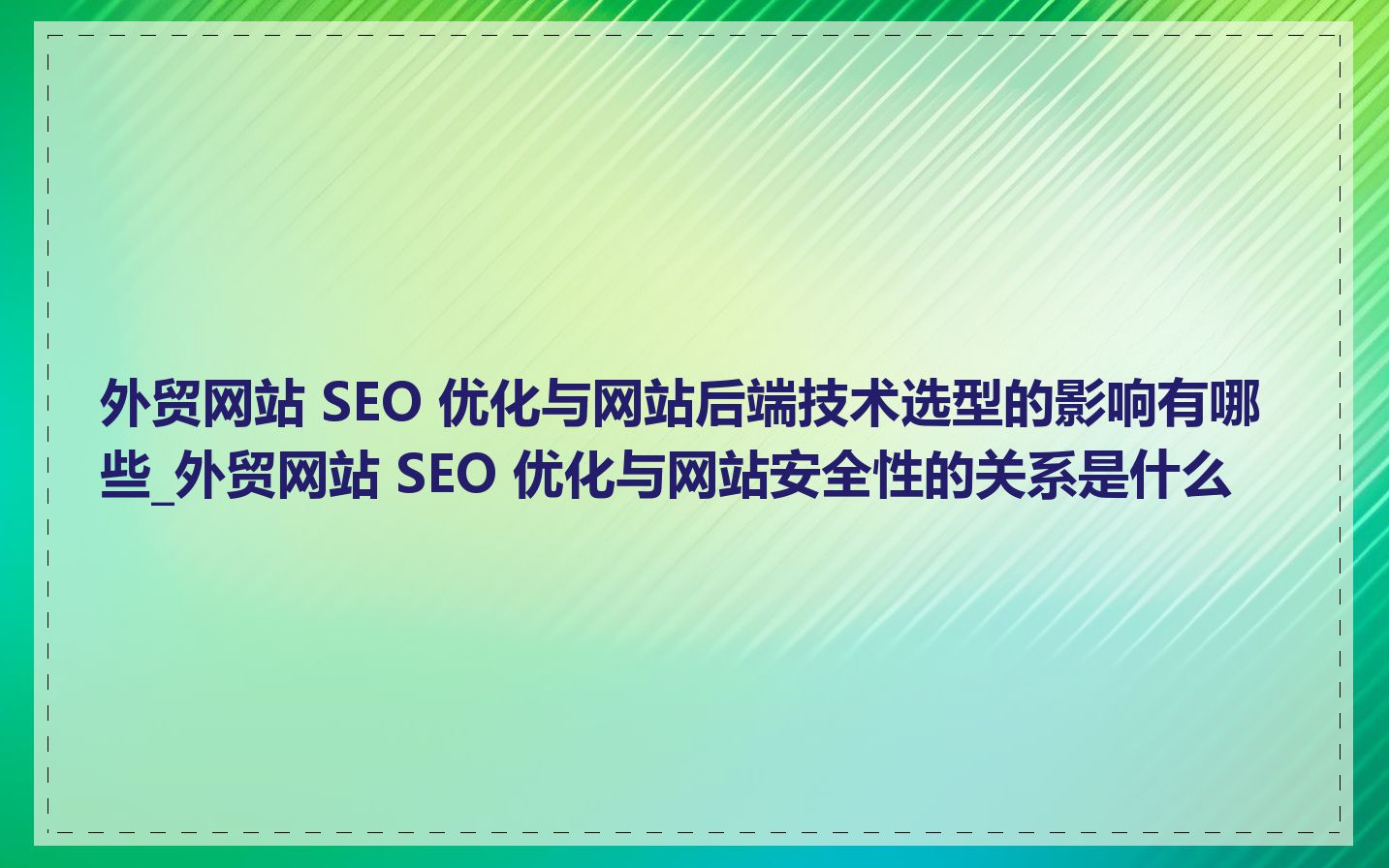 外贸网站 SEO 优化与网站后端技术选型的影响有哪些_外贸网站 SEO 优化与网站安全性的关系是什么